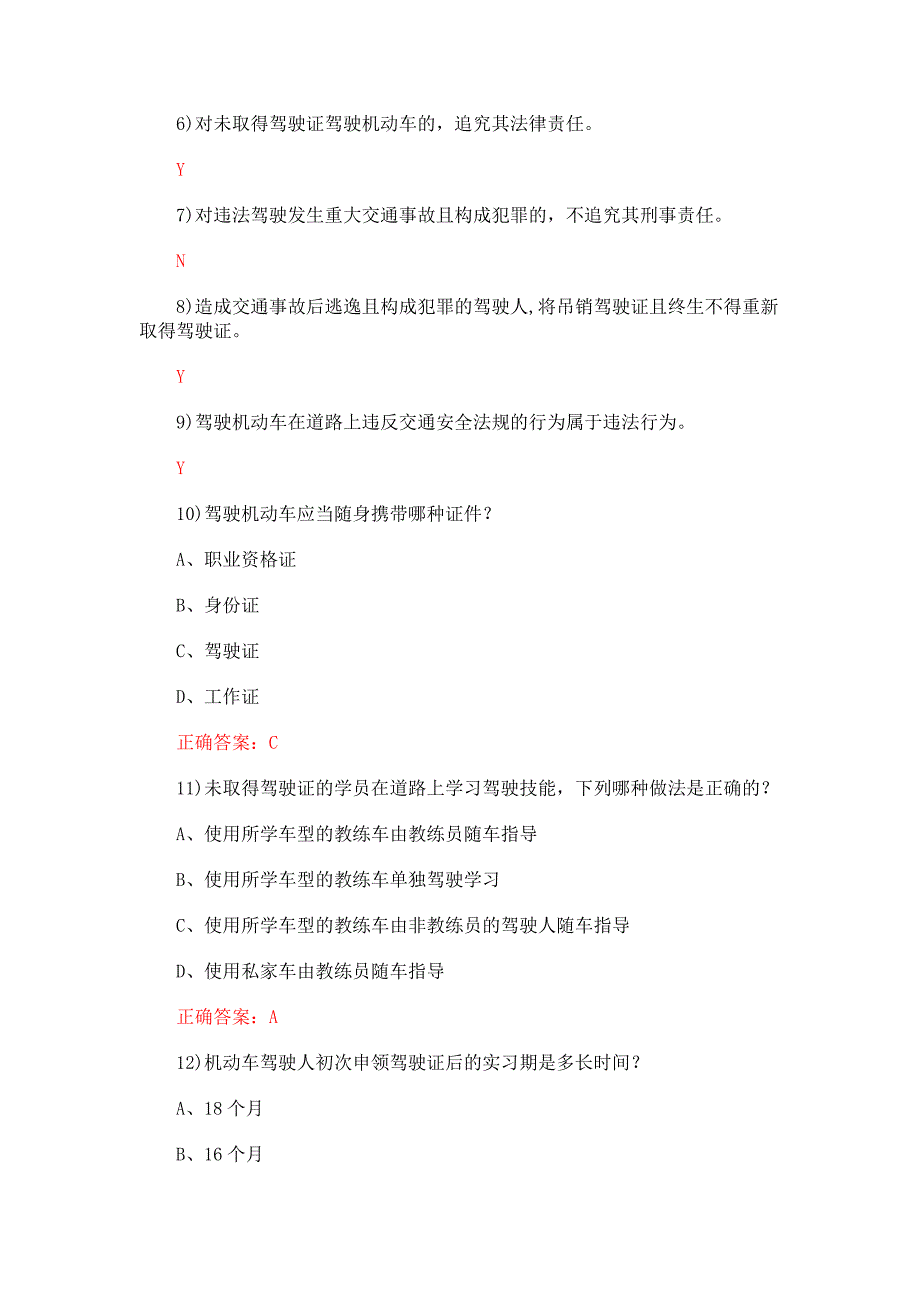 6)对未取得驾驶证驾驶机动车的，追究其法律责任。

Y

7)对违法驾驶发生重大交通事故且构成犯罪的，不追究其刑事责任。

N

8)造成交通事故后逃逸且构成犯罪的驾驶人,将吊销驾驶证且终生不得重新取得驾驶证。

Y

9)驾驶机动车在道路上违反交通安全法规的行为属于违法行为。

Y

10)驾驶机动车应当随身携带哪种证件？

A、职业资格证

B、身份证

C、驾驶证

D、工作证

正确答案：C

11)未取得驾驶证的学员在道路上学习驾驶技能，下列哪种做法是正确的？

A、使用所学车型的教练车由教练员随车指导

B、使用所学车型的教练车单独驾驶学习

C、使用所学车型的教练车由非教练员的驾驶人随车指导

D、使用私家车由教练员随车指导

正确答案：A

12)机动车驾驶人初次申领驾驶证后的实习期是多长时间？

A、18 个月

B、16 个月